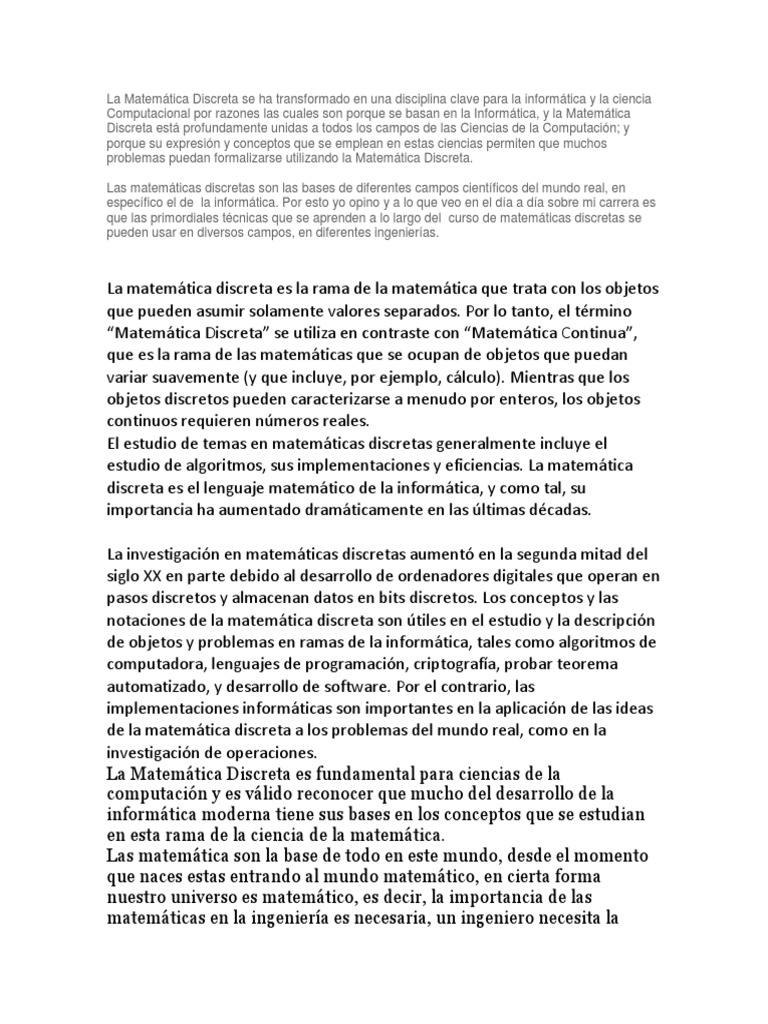 La Matemática Discreta se ha transformado en una disciplina clave para la informática y la ciencia Computacional por razones las cuales son porque se basan en la Informática, y la Matemática Discreta está profundamente unidas a todos los campos de las Ciencias de la Computación; y porque su expresión y conceptos que se emplean en estas ciencias permiten que muchos problemas puedan formalizarse utilizando la Matemática Discreta.

Las matemáticas discretas son las bases de diferentes campos científicos del mundo real, en específico el de la informática. Por esto yo opino y a lo que veo en el día a día sobre mi carrera es que las primordiales técnicas que se aprenden a lo largo del curso de matemáticas discretas se pueden usar en diversos campos, en diferentes ingenierías.

La matemática discreta es la rama de la matemática que trata con los objetos que pueden asumir solamente valores separados. Por lo tanto, el término “Matemática Discreta” se utiliza en contraste con “Matemática Continua”, que es la rama de las matemáticas que se ocupan de objetos que puedan variar suavemente (y que incluye, por ejemplo, cálculo). Mientras que los objetos discretos pueden caracterizarse a menudo por enteros, los objetos continuos requieren números reales.
El estudio de temas en matemáticas discretas generalmente incluye el estudio de algoritmos, sus implementaciones y eficiencias. La matemática discreta es el lenguaje matemático de la informática, y como tal, su importancia ha aumentado dramáticamente en las últimas décadas.

La investigación en matemáticas discretas aumentó en la segunda mitad del siglo XX en parte debido al desarrollo de ordenadores digitales que operan en pasos discretos y almacenan datos en bits discretos. Los conceptos y las notaciones de la matemática discreta son útiles en el estudio y la descripción de objetos y problemas en ramas de la informática, tales como algoritmos de computadora, lenguajes de programación, criptografía, probar teorema automatizado, y desarrollo de software. Por el contrario, las implementaciones informáticas son importantes en la aplicación de las ideas de la matemática discreta a los problemas del mundo real, como en la investigación de operaciones.
La Matemática Discreta es fundamental para ciencias de la computación y es válido reconocer que mucho del desarrollo de la informática moderna tiene sus bases en los conceptos que se estudian en esta rama de la ciencia de la matemática.
Las matemática son la base de todo en este mundo, desde el momento que naces estas entrando al mundo matemático, en cierta forma nuestro universo es matemático, es decir, la importancia de las matemáticas en la ingeniería es necesaria, un ingeniero necesita la